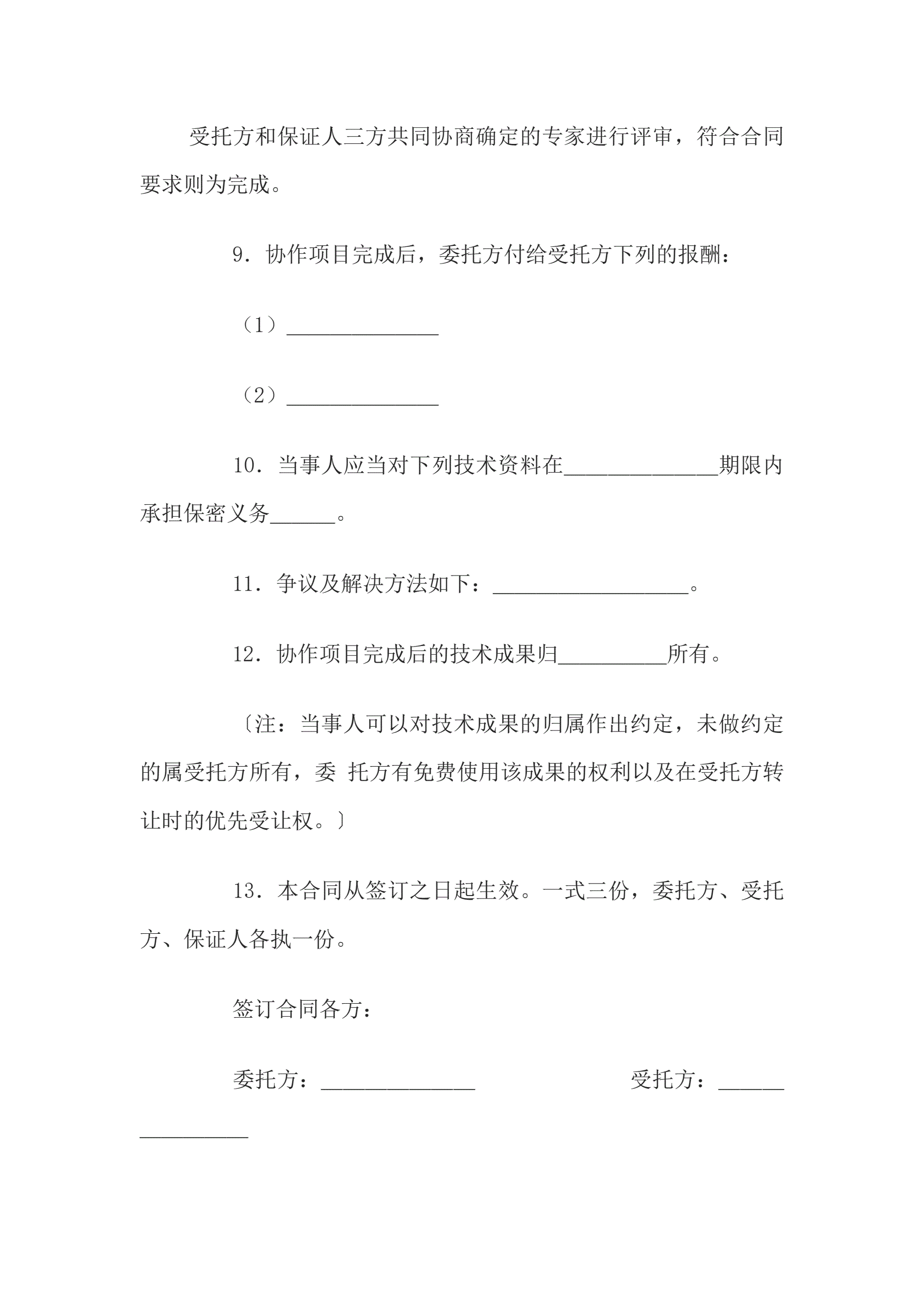 受托方和保证人三方共同协商确定的专家进行评审，符合合同要求则为完成。

9．协作项目完成后，委托方付给受托方下列的报酬：

（1）______________

（2）______________

10．当事人应当对下列技术资料在______________期限内承担保密义务______。

11．争议及解决方法如下：__________________。

12．协作项目完成后的技术成果归__________所有。

〔注：当事人可以对技术成果的归属作出约定，未做约定的属受托方所有，委 托方有免费使用该成果的权利以及在受托方转让时的优先受让权。〕

13．本合同从签订之日起生效。一式三份，委托方、受托方、保证人各执一份。

签订合同各方：

委托方：______________ 受托方：________________